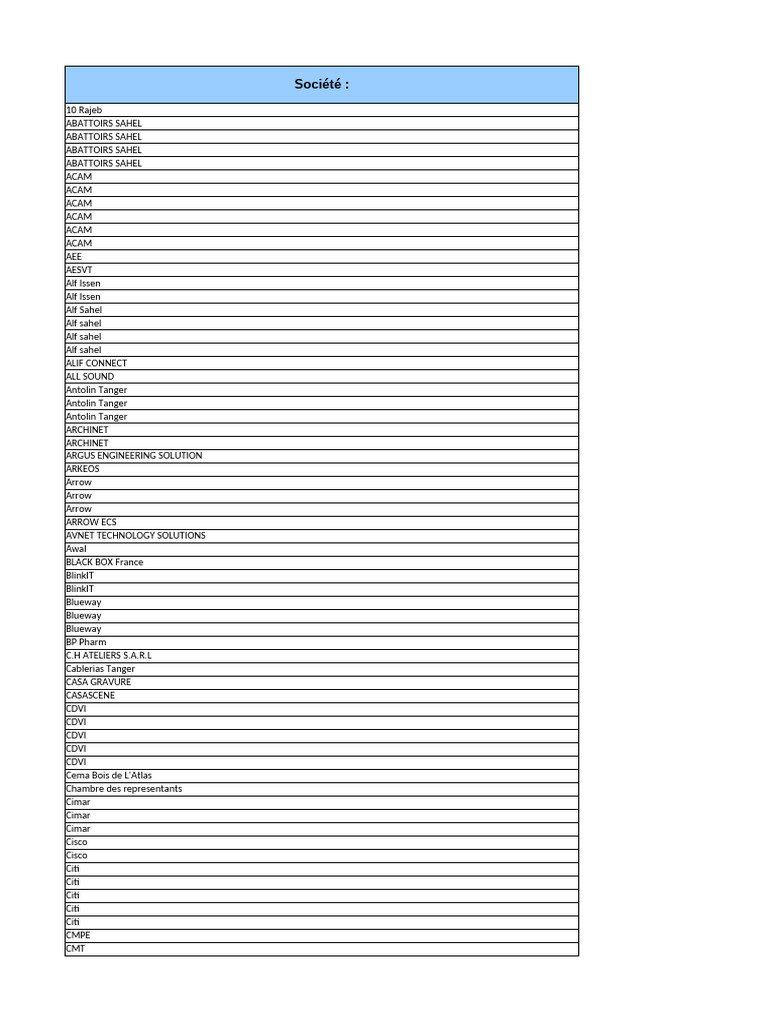 | Société : |
|---|
| 10 Rajeb |
| ABATTOIRS SAHEL |
| ABATTOIRS SAHEL |
| ABATTOIRS SAHEL |
| ABATTOIRS SAHEL |
| ACAM |
| ACAM |
| ACAM |
| ACAM |
| ACAM |
| ACAM |
| AEE |
| AESVT |
| Alf Issen |
| Alf Issen |
| Alf Sahel |
| Alf sahel |
| Alf sahel |
| Alf sahel |
| ALIF CONNECT |
| ALL SOUND |
| Antolin Tanger |
| Antolin Tanger |
| Antolin Tanger |
| ARCHINET |
| ARCHINET |
| ARGUS ENGINEERING SOLUTION |
| ARKEOS |
| Arrow |
| Arrow |
| Arrow |
| ARROW ECS |
| AVNET TECHNOLOGY SOLUTIONS |
| Awal |
| BLACK BOX France |
| BlinkIT |
| BlinkIT |
| Blueway |
| Blueway |
| Blueway |
| BP Pharm |
| C.H ATELIERS S.A.R.L |
| Cablerias Tanger |
| CASA GRAVURE |
| CASASCENE |
| CDVI |
| CDVI |
| CDVI |
| CDVI |
| CDVI |
| Cema Bois de L'Atlas |
| Chambre des representants |
| Cimar |
| Cimar |
| Cimar |
| Cisco |
| Cisco |
| Citi |
| Citi |
| Citi |
| Citi |
| Citi |
| CMPE |
| CMT |